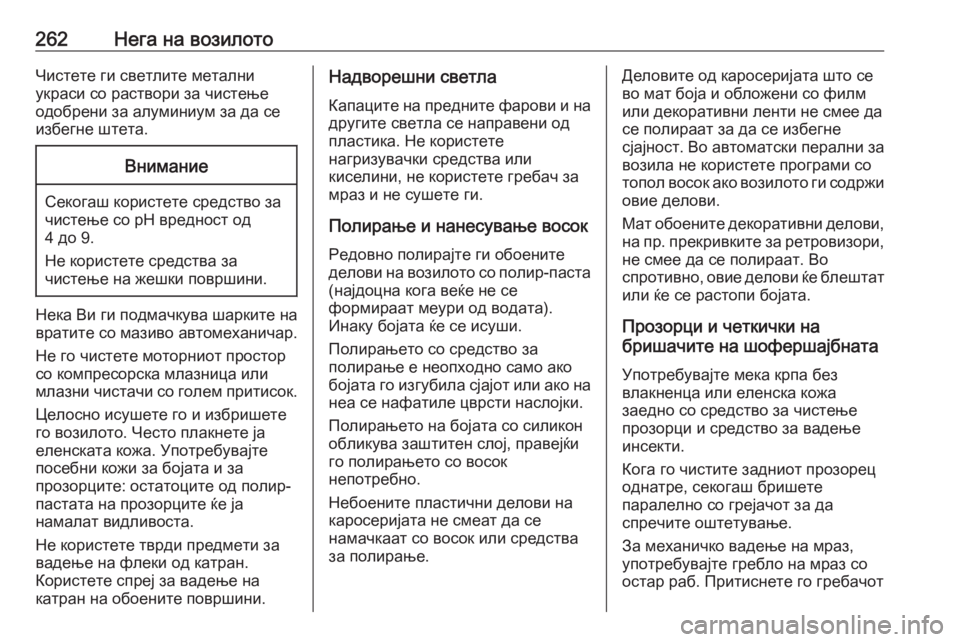 262 Нега на возилото

Чистете ги светлите метални украси со раствори за чистење одобрени за алуминиум за да се избегне штета.

Внимание

Секогаш користете средство за чистење со pH вредност од 4 до 9.

Не користете средства за чистење на жешки површини.

Нека Ви ги подмачкува шарките на вратите со мазиво автомеханичар.

Не го чистете моторниот простор со компресорска млазница или млазни чистачи со голем притисок.

Целосно исушете го и избришете го возилото. Често плакнете ја еленската кожа. Употребувајте посебни кожи за бојата и за прозорците: остатоците од полир-пастата на прозорците ќе ја намалат видливоста.

Не користете тврди предмети за вадење на флеки од катран. Користете спреј за вадење на катран на обоените површини.

Надворешни светла

Капаците на предните фарови и на другите светла се направени од пластика. Не користете нагризувачки средства или киселини, не користете гребач за мраз и не сушете ги.

Полирање и нанесување восок

Редовно полирајте ги обоените делови на возилото со полир-паста (најдоцна кога веќе не се формираат меури од водата). Инаку бојата ќе се исуши.

Полирањето со средство за полирање е неопходно само ако бојата го изгубила сјајот или ако на неа се нафатиле цврсти наслојки.

Полирањето на бојата со силикон обликува заштитен слој, правејќи го полирањето со восок непотребно.

Небоените пластични делови на каросеријата не смеат да се намачкаат со восок или средства за полирање.

Деловите од каросеријата што се во мат боја и обложени со филм или декоративни ленти не смее да се полираат за да се избегне сјајност. Во автоматски перални за возила не користете програми со топол восок ако возилото ги содржи овие делови.

Мат обоените декоративни делови, на пр. прекривките за ретровизори, не смее да се полираат. Во спротивно, овие делови ќе блештат или ќе се растопи бојата.

Прозорци и четкички на бришачите на шофершајбната

Употребувајте мека крпа без влакненца или еленска кожа заедно со средство за чистење прозорци и средство за вадење инсекти.

Кога го чистите задниот прозорец однатре, секогаш бришете паралелно со грејачот за да спречите оштетување.

За механичко вадење на мраз, употребувајте гребло на мраз со остар раб. Притиснете го гребачот

carmanualsonline.info